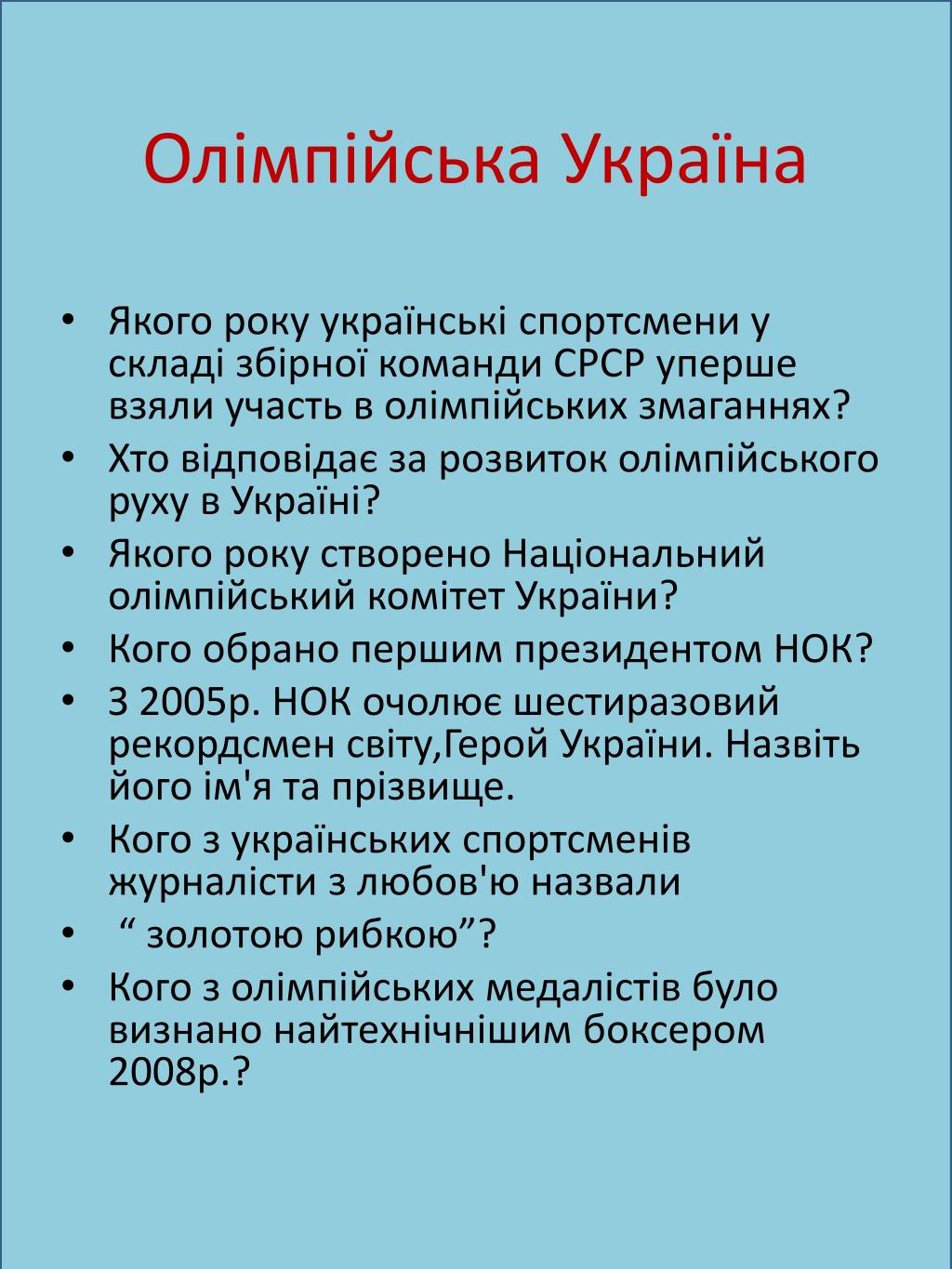 Олімпійська Україна

• Якого року українські спортсмени у складі збірної команди СРСР уперше взяли участь в олімпійських змаганнях?
• Хто відповідає за розвиток олімпійського руху в Україні?
• Якого року створено Національний олімпійський комітет України?
• Кого обрано першим президентом НОК?
• З 2005р. НОК очолює шестиразовий рекордсмен світу,Герой України. Назвіть його ім'я та прізвище.
• Кого з українських спортсменів журналісти з любов'ю назвали
• “ золотою рибкою”?
• Кого з олімпійських медалістів було визнано найтехнічнішим боксером 2008р.?